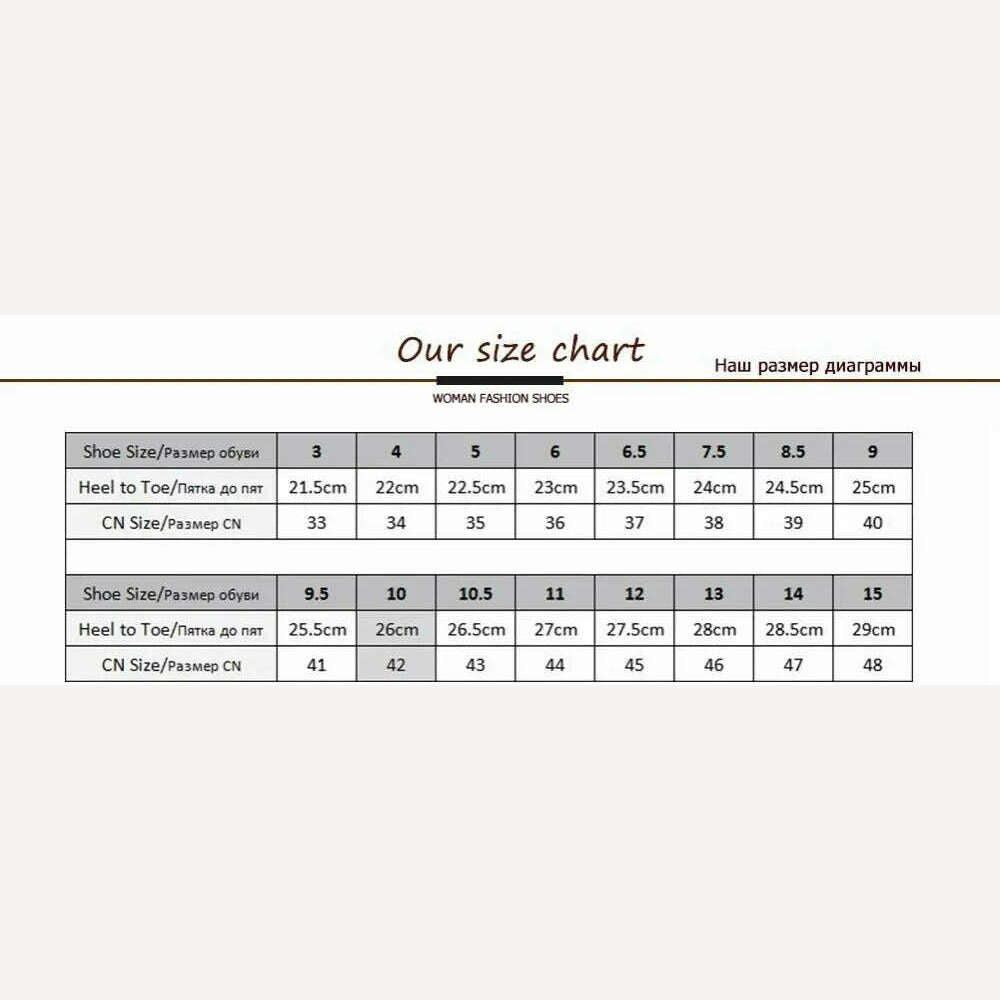 Our size chart

Наш размер диаграммы

WOMAN FASHION SHOES

| Shoe Size/Размер обуви | 3 | 4 | 5 | 6 | 6.5 | 7.5 | 8.5 | 9 |
|---|---|---|---|---|---|---|---|---|
| Heel to Toe/Пятка до пят | 21.5cm | 22cm | 22.5cm | 23cm | 23.5cm | 24cm | 24.5cm | 25cm |
| CN Size/Размер CN | 33 | 34 | 35 | 36 | 37 | 38 | 39 | 40 |

| Shoe Size/Размер обуви | 9.5 | 10 | 10.5 | 11 | 12 | 13 | 14 | 15 |
|---|---|---|---|---|---|---|---|---|
| Heel to Toe/Пятка до пят | 25.5cm | 26cm | 26.5cm | 27cm | 27.5cm | 28cm | 28.5cm | 29cm |
| CN Size/Размер CN | 41 | 42 | 43 | 44 | 45 | 46 | 47 | 48 |